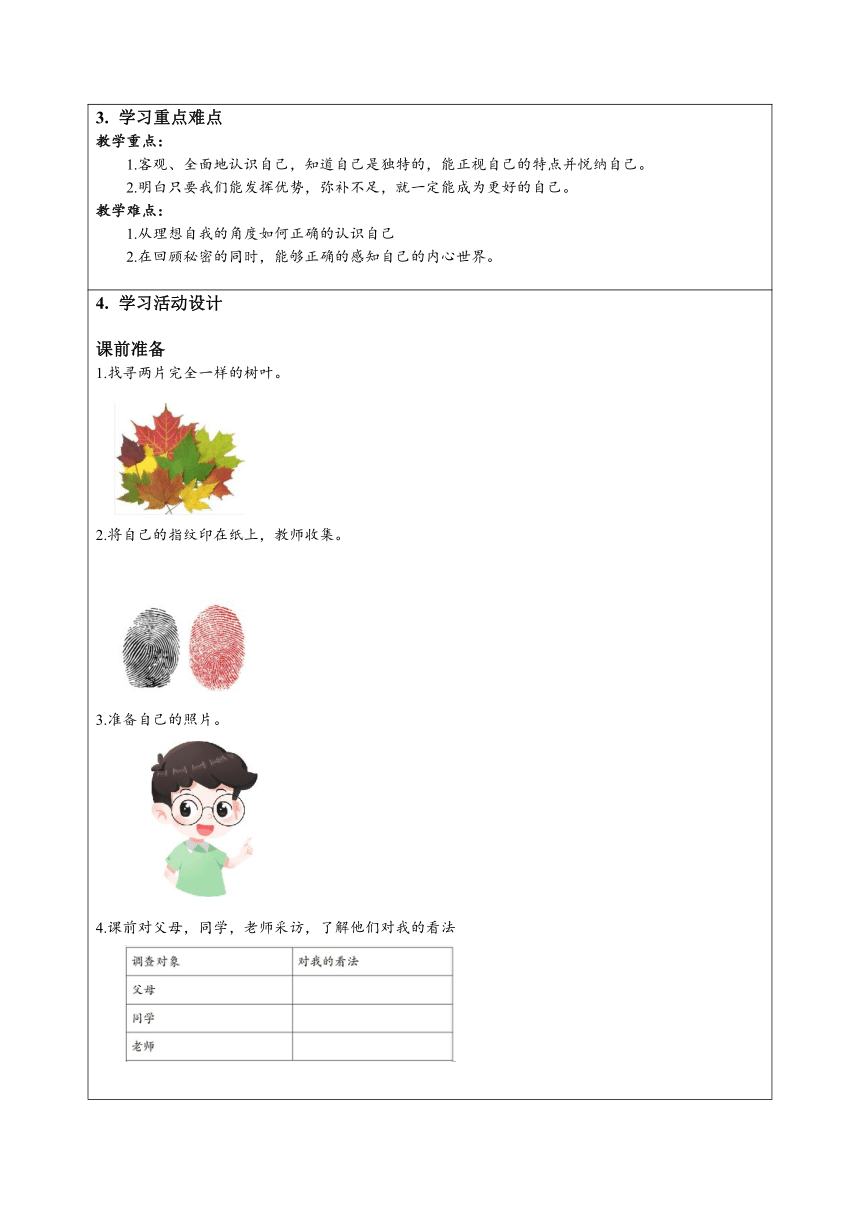 3. 学习重点难点

教学重点：

1.客观、全面地认识自己，知道自己是独特的，能正视自己的特点并悦纳自己。

2.明白只要我们能发挥优势，弥补不足，就一定能成为更好的自己。

教学难点：

1.从理想自我的角度如何正确的认识自己

2.在回顾秘密的同时，能够正确的感知自己的内心世界。

4. 学习活动设计

课前准备

1.找寻两片完全一样的树叶。

2.将自己的指纹印在纸上，教师收集。

3.准备自己的照片。

4.课前对父母，同学，老师采访，了解他们对我的看法

| 调查对象 | 对我的看法 |
|---|---|
| 父母 | |
| 同学 | |
| 老师 | |